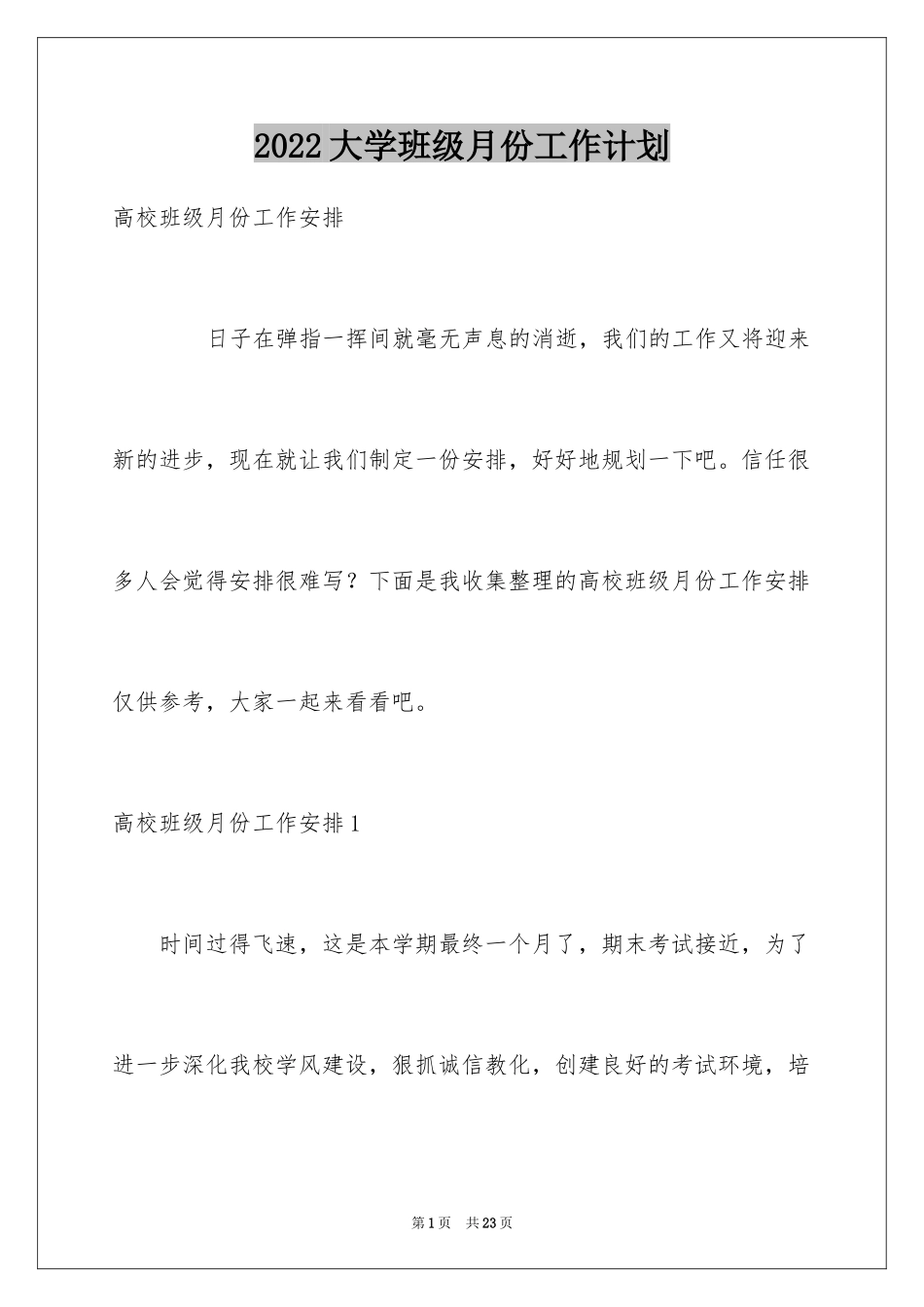 2022大学班级月份工作计划

高校班级月份工作安排

日子在弹指一挥间就毫无声息的消逝，我们的工作又将迎来新的进步，现在就让我们制定一份安排，好好地规划一下吧。信任很多人会觉得安排很难写？下面是我收集整理的高校班级月份工作安排仅供参考，大家一起来看看吧。

高校班级月份工作安排1

时间过得飞速，这是本学期最终一个月了，期末考试接近，为了进一步深化我校学风建设，狠抓诚信教化，创建良好的考试环境，培

第1页 共23页